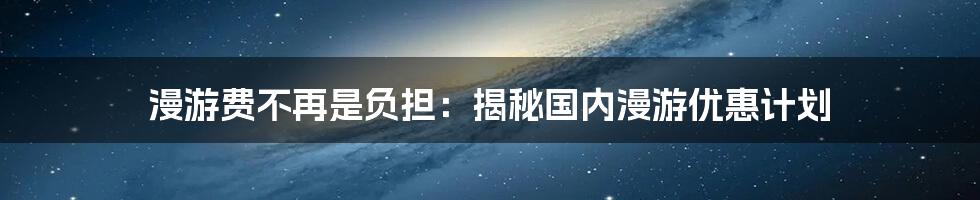 漫游费不再是负担：揭秘国内漫游优惠计划